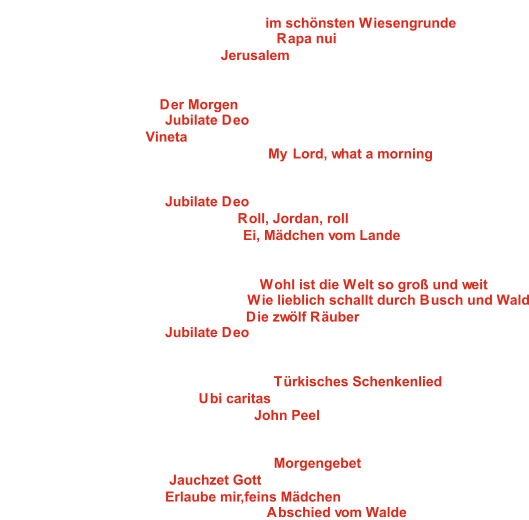 im schönsten Wiesengrunde
Rapa nui
Jerusalem

Der Morgen
Jubilate Deo
Vineta
My Lord, what a morning

Jubilate Deo
Roll, Jordan, roll
Ei, Mädchen vom Lande

Wohl ist die Welt so groß und weit
Wie lieblich schallt durch Busch und Wald
Die zwölf Räuber
Jubilate Deo

Türkisches Schenkenlied
Ubi caritas
John Peel

Morgengebet
Jauchzet Gott
Erlaube mir,feins Mädchen
Abschied vom Walde